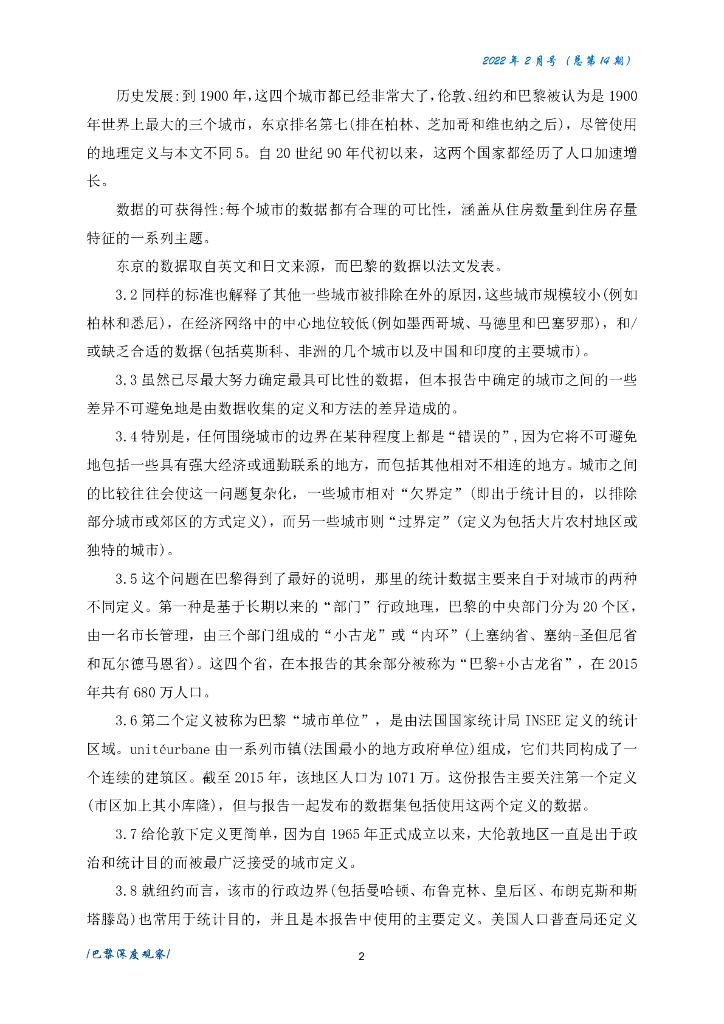 2022 年 2 月号（总第 14 期）

历史发展:到 1900 年,这四个城市都已经非常大了,伦敦、纽约和巴黎被认为是 1900 年世界上最大的三个城市，东京排名第七(排在柏林、芝加哥和维也纳之后)，尽管使用的地理定义与本文不同 5。自 20 世纪 90 年代初以来，这两个国家都经历了人口加速增长。

数据的可获得性:每个城市的数据都有合理的可比性，涵盖从住房数量到住房存量特征的一系列主题。

东京的数据取自英文和日文来源，而巴黎的数据以法文发表。

3.2 同样的标准也解释了其他一些城市被排除在外的原因,这些城市规模较小(例如柏林和悉尼)，在经济网络中的中心地位较低(例如墨西哥城、马德里和巴塞罗那)，和/或缺乏合适的数据(包括莫斯科、非洲的几个城市以及中国和印度的主要城市)。

3.3 虽然已尽最大努力确定最具可比性的数据，但本报告中确定的城市之间的一些差异不可避免地是由数据收集的定义和方法的差异造成的。

3.4 特别是，任何围绕城市的边界在某种程度上都是“错误的”,因为它将不可避免地包括一些具有强大经济或通勤联系的地方，而包括其他相对不相连的地方。城市之间的比较往往会使这一问题复杂化，一些城市相对“欠界定”(即出于统计目的，以排除部分城市或郊区的方式定义)，而另一些城市则“过界定”(定义为包括大片农村地区或独特的城市)。

3.5 这个问题在巴黎得到了最好的说明，那里的统计数据主要来自于对城市的两种不同定义。第一种是基于长期以来的“部门”行政地理，巴黎的中央部门分为 20 个区，由一名市长管理，由三个部门组成的“小古龙”或“内环”(上塞纳省、塞纳-圣但尼省和瓦尔德马恩省)。这四个省，在本报告的其余部分被称为“巴黎+小古龙省”，在 2015 年共有 680 万人口。

3.6 第二个定义被称为巴黎“城市单位”，是由法国国家统计局 INSEE 定义的统计区域。unitéurbane 由一系列市镇(法国最小的地方政府单位)组成，它们共同构成了一个连续的建筑区。截至 2015 年，该地区人口为 1071 万。这份报告主要关注第一个定义(市区加上其小库隆)，但与报告一起发布的数据集包括使用这两个定义的数据。

3.7 给伦敦下定义更简单，因为自 1965 年正式成立以来，大伦敦地区一直是出于政治和统计目的而被最广泛接受的城市定义。

3.8 就纽约而言，该市的行政边界(包括曼哈顿、布鲁克林、皇后区、布朗克斯和斯塔滕岛)也常用于统计目的，并且是本报告中使用的主要定义。美国人口普查局还定义

/巴黎深度观察/

2